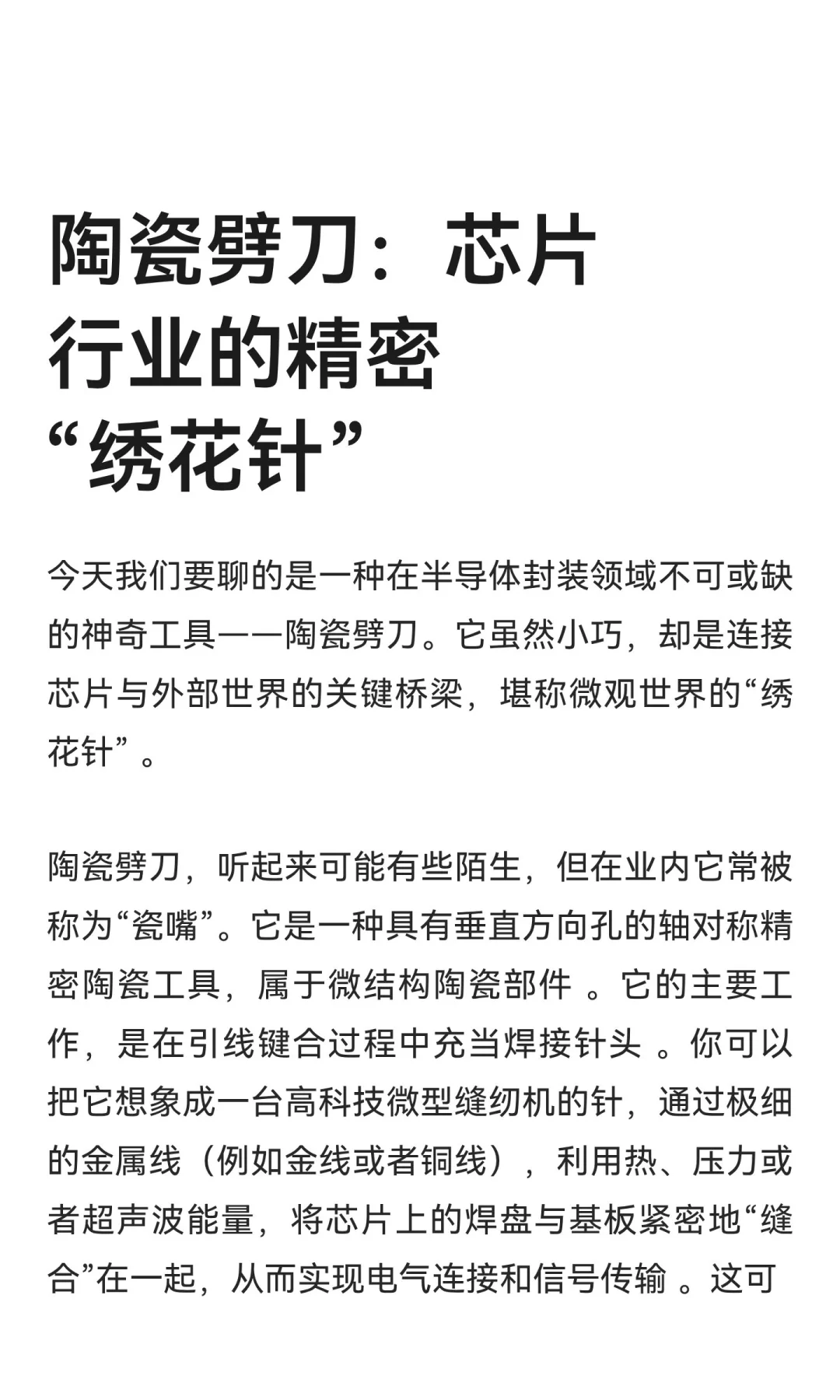 陶瓷劈刀：芯片行业的精密“绣花针”

今天我们要聊的是一种在半导体封装领域不可或缺的神奇工具——陶瓷劈刀。它虽然小巧，却是连接芯片与外部世界的关键桥梁，堪称微观世界的“绣花针”。

陶瓷劈刀，听起来可能有些陌生，但在业内它常被称为“瓷嘴”。它是一种具有垂直方向孔的轴对称精密陶瓷工具，属于微结构陶瓷部件 。它的主要工作，是在引线键合过程中充当焊接针头 。你可以把它想象成一台高科技微型缝纫机的针，通过极细的金属线（例如金线或者铜线），利用热、压力或者超声波能量，将芯片上的焊盘与基板紧密地“缝合”在一起，从而实现电气连接和信号传输 。这可